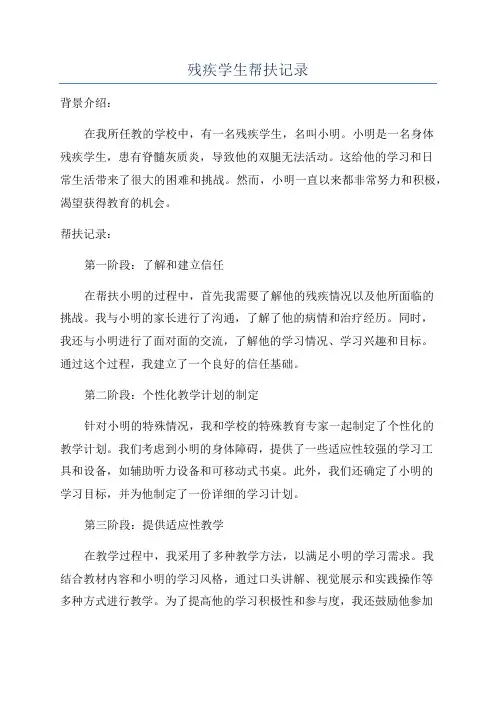 残疾学生帮扶记录

背景介绍：

在我所任教的学校中，有一名残疾学生，名叫小明。小明是一名身体残疾学生，患有脊髓灰质炎，导致他的双腿无法活动。这给他的学习和日常生活带来了很大的困难和挑战。然而，小明一直以来都非常努力和积极，渴望获得教育的机会。

帮扶记录：

第一阶段：了解和建立信任

在帮扶小明的过程中，首先我需要了解他的残疾情况以及他所面临的挑战。我与小明的家长进行了沟通，了解了他的病情和治疗经历。同时，我还与小明进行了面对面的交流，了解他的学习情况、学习兴趣和目标。通过这个过程，我建立了一个良好的信任基础。

第二阶段：个性化教学计划的制定

针对小明的特殊情况，我和学校的特殊教育专家一起制定了个性化的教学计划。我们考虑到小明的身体障碍，提供了一些适应性较强的学习工具和设备，如辅助听力设备和可移动式书桌。此外，我们还确定了小明的学习目标，并为他制定了一份详细的学习计划。

第三阶段：提供适应性教学

在教学过程中，我采用了多种教学方法，以满足小明的学习需求。我结合教材内容和小明的学习风格，通过口头讲解、视觉展示和实践操作等多种方式进行教学。为了提高他的学习积极性和参与度，我还鼓励他参加